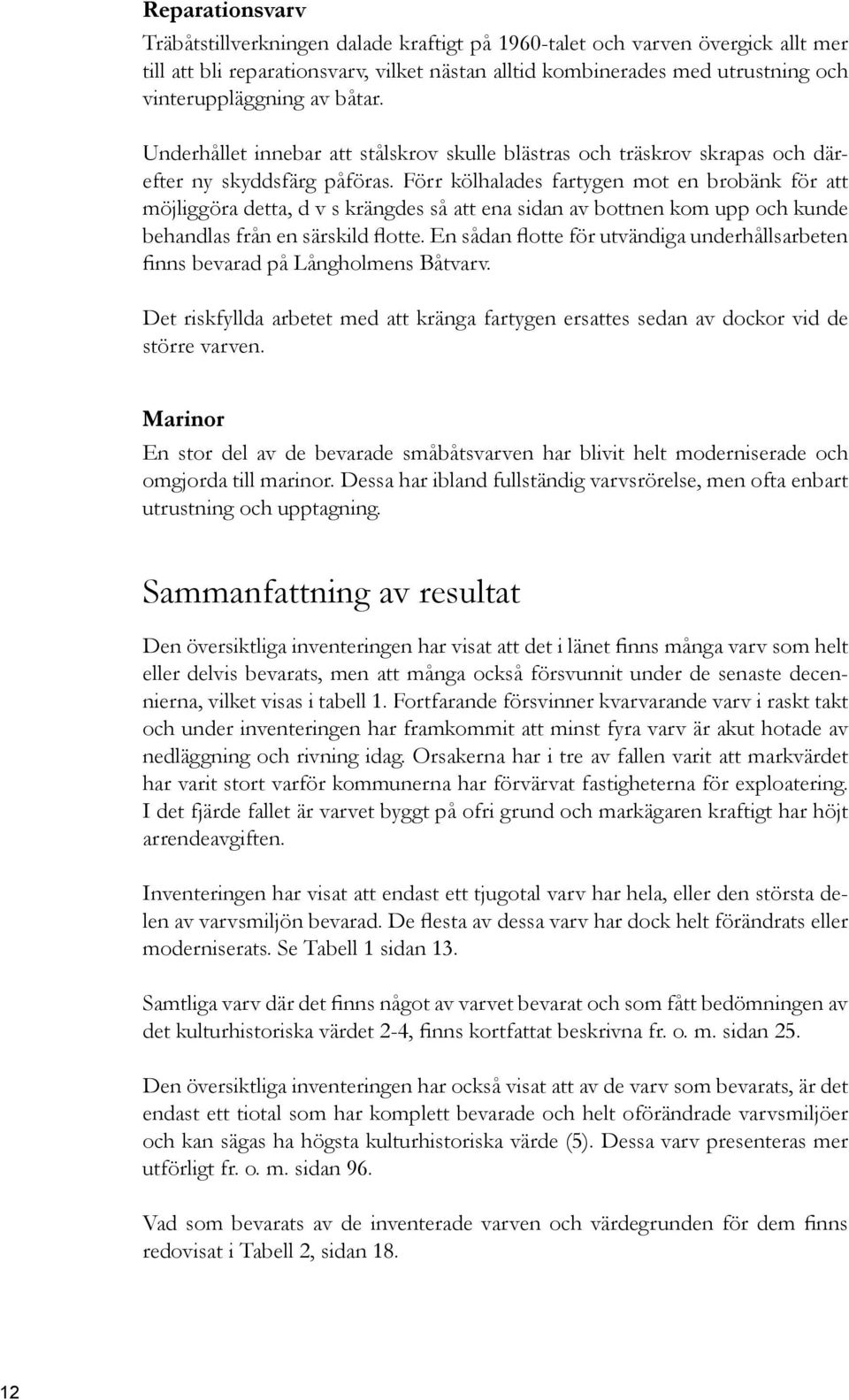 Reparationsvarv

Träbåtstillverkningen dalade kraftigt på 1960-talet och varven övergick allt mer till att bli reparationsvarv, vilket nästan alltid kombinerades med utrustning och vinteruppläggning av båtar.

Underhållet innebar att stålskrov skulle blästras och träskrov skrapas och därefter ny skyddsfärg påföras. Förr kölhalades fartygen mot en brobänk för att möjliggöra detta, d v s krängdes så att ena sidan av bottnen kom upp och kunde behandlas från en särskild flotte. En sådan flotte för utvändiga underhållsarbeten finns bevarad på Långholmens Båtvarv.

Det riskfyllda arbetet med att kränga fartygen ersattes sedan av dockor vid de större varven.

Marinor

En stor del av de bevarade småbåtsvarven har blivit helt moderniserade och omgjorda till marinor. Dessa har ibland fullständig varvsrörelse, men ofta enbart utrustning och upptagning.

Sammanfattning av resultat

Den översiktliga inventeringen har visat att det i länet finns många varv som helt eller delvis bevarats, men att många också försvunnit under de senaste decennierna, vilket visas i tabell 1. Fortfarande försvinner kvarvarande varv i raskt takt och under inventeringen har framkommit att minst fyra varv är akut hotade av nedläggning och rivning idag. Orsakerna har i tre av fallen varit att markvärdet har varit stort varför kommunerna har förvärvat fastigheterna för exploatering. I det fjärde fallet är varvet byggt på ofri grund och markägaren kraftigt har höjt arrendeavgiften.

Inventeringen har visat att endast ett tjugotal varv har hela, eller den största delen av varvsmiljön bevarad. De flesta av dessa varv har dock helt förändrats eller moderniserats. Se Tabell 1 sidan 13.

Samtliga varv där det finns något av varvet bevarat och som fått bedömningen av det kulturhistoriska värdet 2-4, finns kortfattat beskrivna fr. o. m. sidan 25.

Den översiktliga inventeringen har också visat att av de varv som bevarats, är det endast ett tiotal som har komplett bevarade och helt oförändrade varvsmiljöer och kan sägas ha högsta kulturhistoriska värde (5). Dessa varv presenteras mer utförligt fr. o. m. sidan 96.

Vad som bevarats av de inventerade varven och värdegrunden för dem finns redovisat i Tabell 2, sidan 18.

12